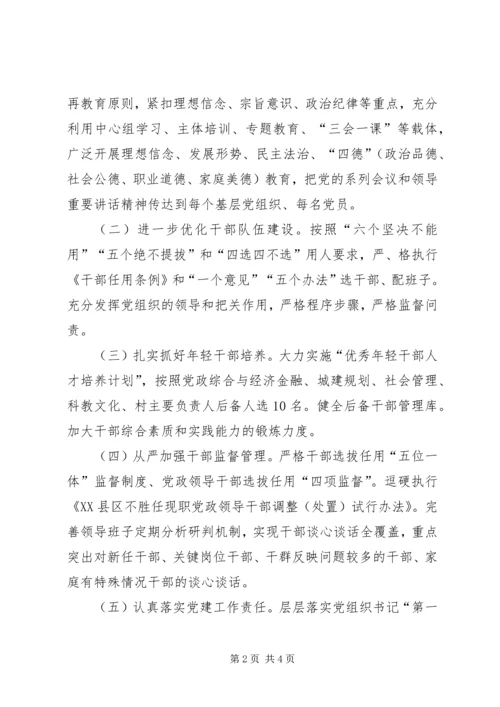 再教育原则，紧扣理想信念、宗旨意识、政治纪律等重点，充分利用中心组学习、主体培训、专题教育、“三会一课”等载体，广泛开展理想信念、发展形势、民主法治、“四德”（政治品德、社会公德、职业道德、家庭美德）教育，把党的系列会议和领导重要讲话精神传达到每个基层党组织、每名党员。

（二）进一步优化干部队伍建设。按照“六个坚决不能用”“五个绝不提拔”和“四选四不选”用人要求，严、格执行《干部任用条例》和“一个意见”“五个办法”选干部、配班子。充分发挥党组织的领导和把关作用，严格程序步骤，严格监督问责。

（三）扎实抓好年轻干部培养。大力实施“优秀年轻干部人才培养计划”，按照党政综合与经济金融、城建规划、社会管理、科教文化、村主要负责人后备人选10名。健全后备干部管理库。加大干部综合素质和实践能力的锻炼力度。

（四）从严加强干部监督管理。严格干部选拔任用“五位一体”监督制度、党政领导干部选拔任用“四项监督”。逗硬执行《XX县区不胜任现职党政领导干部调整（处置）试行办法》。完善领导班子定期分析研判机制，实现干部谈心谈话全覆盖，重点突出对新任干部、关键岗位干部、干群反映问题较多的干部、家庭有特殊情况干部的谈心谈话。

（五）认真落实党建工作责任。层层落实党组织书记“第一

第2页 共4页